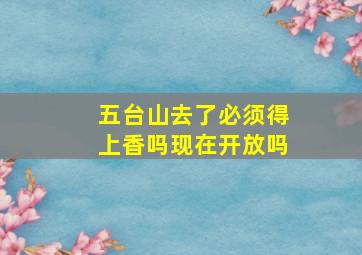 五台山去了必须得上香吗现在开放吗